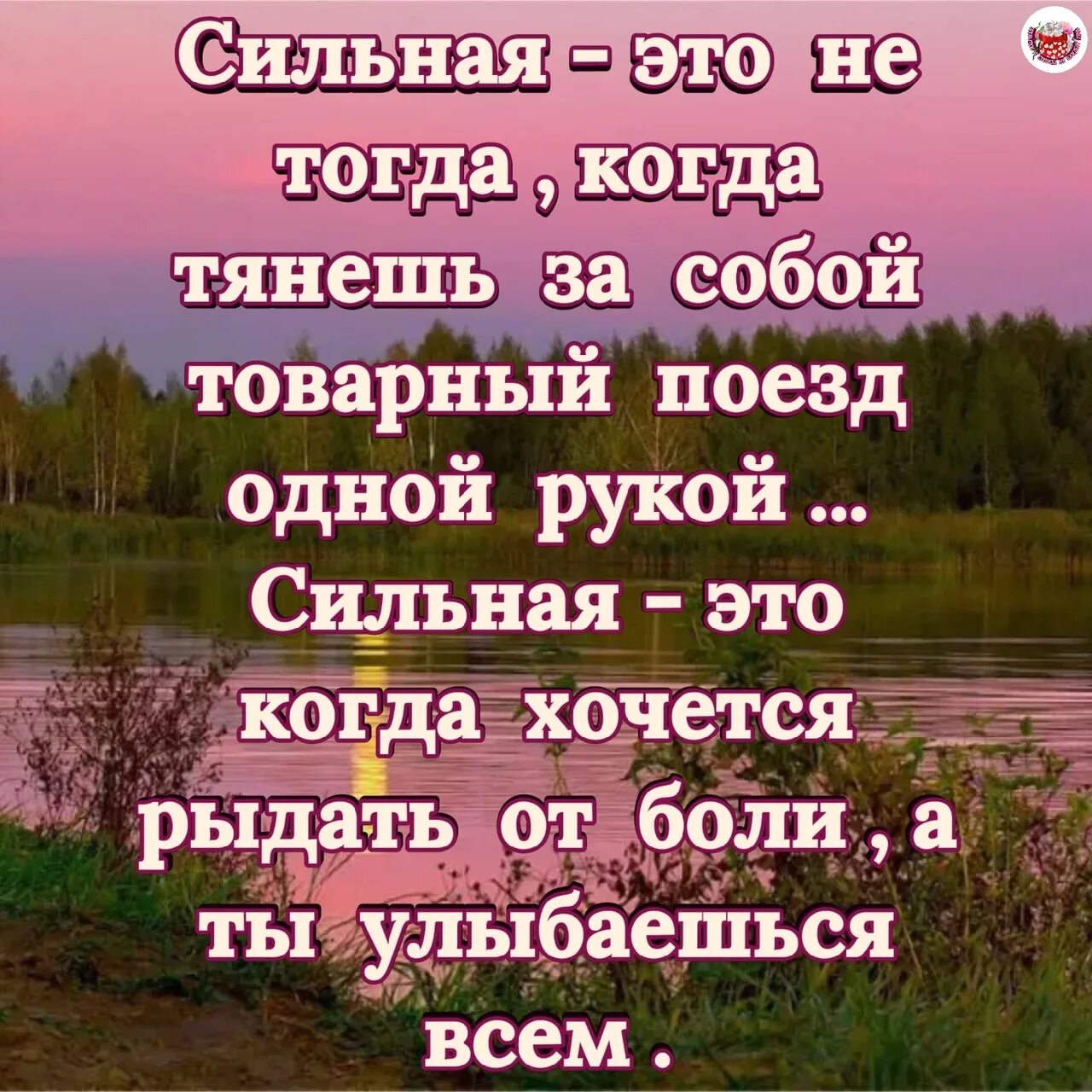 Сильная - это не тогда , когда тянешь за собой товарный поезд одной рукой ... Сильная - это когда хочется рыдать от боли , а ты улыбаешься всем .